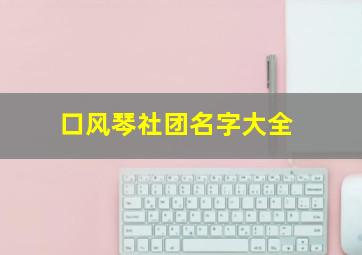 口风琴社团名字大全